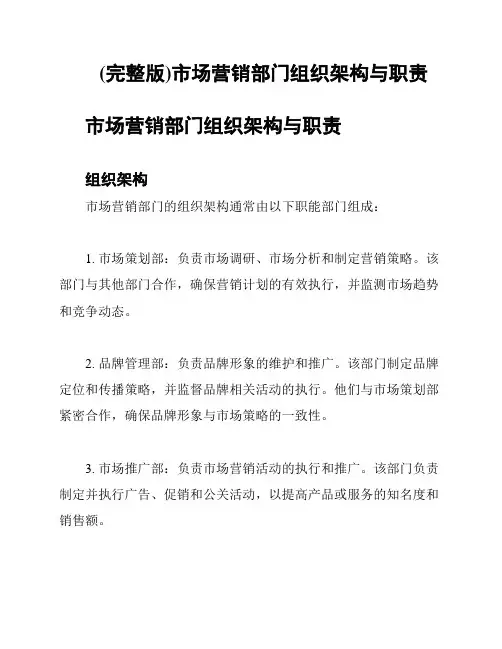 (完整版)市场营销部门组织架构与职责

市场营销部门组织架构与职责

组织架构

市场营销部门的组织架构通常由以下职能部门组成：

1. 市场策划部：负责市场调研、市场分析和制定营销策略。该部门与其他部门合作，确保营销计划的有效执行，并监测市场趋势和竞争动态。

2. 品牌管理部：负责品牌形象的维护和推广。该部门制定品牌定位和传播策略，并监督品牌相关活动的执行。他们与市场策划部紧密合作，确保品牌形象与市场策略的一致性。

3. 市场推广部：负责市场营销活动的执行和推广。该部门负责制定并执行广告、促销和公关活动，以提高产品或服务的知名度和销售额。